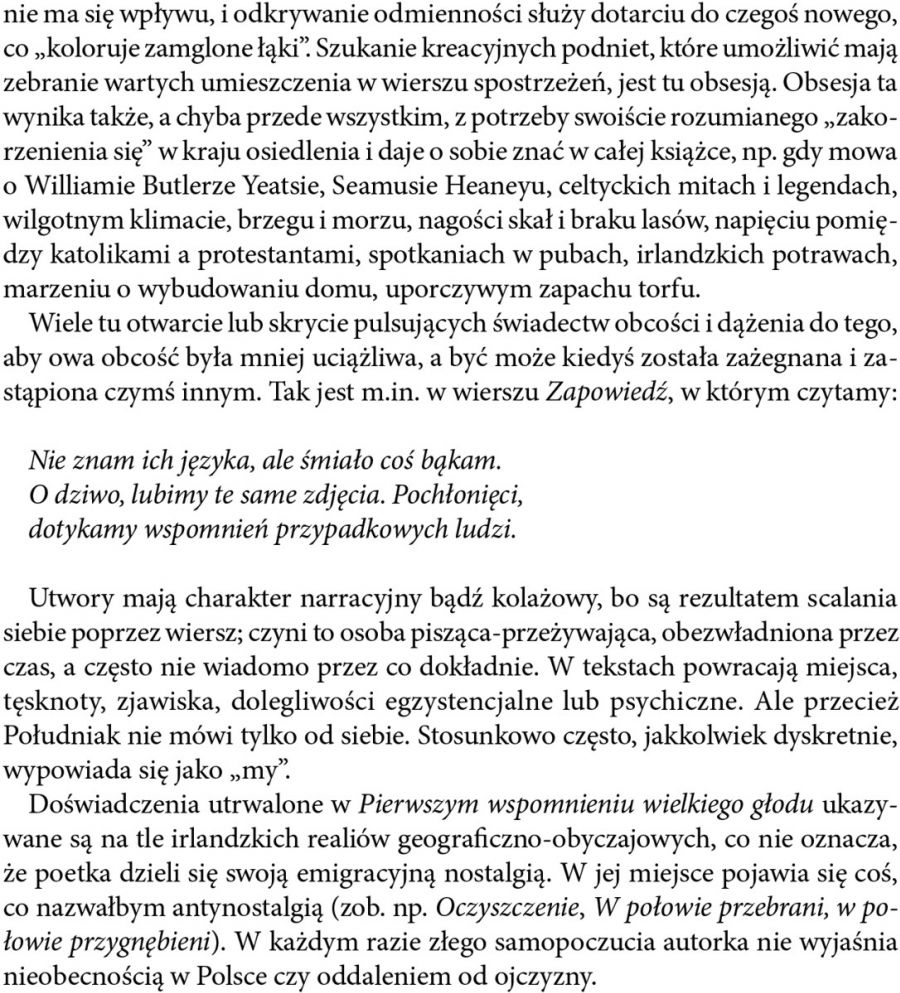 nie ma się wpływu, i odkrywanie odmienności służy dotarciu do czegoś nowego, co „koloruje zamglone łąki”. Szukanie kreacyjnych podniet, które umożliwić mają zebranie wartych umieszczenia w wierszu spostrzeżeń, jest tu obsesją. Obsesja ta wynika także, a chyba przede wszystkim, z potrzeby swoiście rozumianego „zakorzenienia się” w kraju osiedlenia i daje o sobie znać w całej książce, np. gdy mowa o Williamie Butlerze Yeatsie, Seamusie Heaneyu, celtyckich mitach i legendach, wilgotnym klimacie, brzegu i morzu, nagości skał i braku lasów, napięciu pomiędzy katolikami a protestantami, spotkaniach w pubach, irlandzkich potrawach, marzeniu o wybudowaniu domu, uporczywym zapachu torfu.
Wiele tu otwarcie lub skrycie pulsujących świadectw obcości i dążenia do tego, aby owa obcość była mniej uciążliwa, a być może kiedyś została zażegnana i zastąpiona czymś innym. Tak jest m.in. w wierszu Zapowiedź, w którym czytamy:

Nie znam ich języka, ale śmiało coś bąkam.
O dziwo, lubimy te same zdjęcia. Pochłonięci,
dotykamy wspomnień przypadkowych ludzi.

Utwory mają charakter narracyjny bądź kolażowy, bo są rezultatem scalania siebie poprzez wiersz; czyni to osoba pisząca-przeżywająca, obezwładniona przez czas, a często nie wiadomo przez co dokładnie. W tekstach powracają miejsca, tęsknoty, zjawiska, dolegliwości egzystencjalne lub psychiczne. Ale przecież Południak nie mówi tylko od siebie. Stosunkowo często, jakkolwiek dyskretnie, wypowiada się jako „my”.
Doświadczenia utrwalone w Pierwszym wspomnieniu wielkiego głodu ukazywane są na tle irlandzkich realiów geograficzno-obyczajowych, co nie oznacza, że poetka dzieli się swoją emigracyjną nostalgią. W jej miejsce pojawia się coś, co nazwałbym antynostalgią (zob. np. Oczyszczenie, W połowie przebrani, w połowie przygnębieni). W każdym razie złego samopoczucia autorka nie wyjaśnia nieobecnością w Polsce czy oddaleniem od ojczyzny.